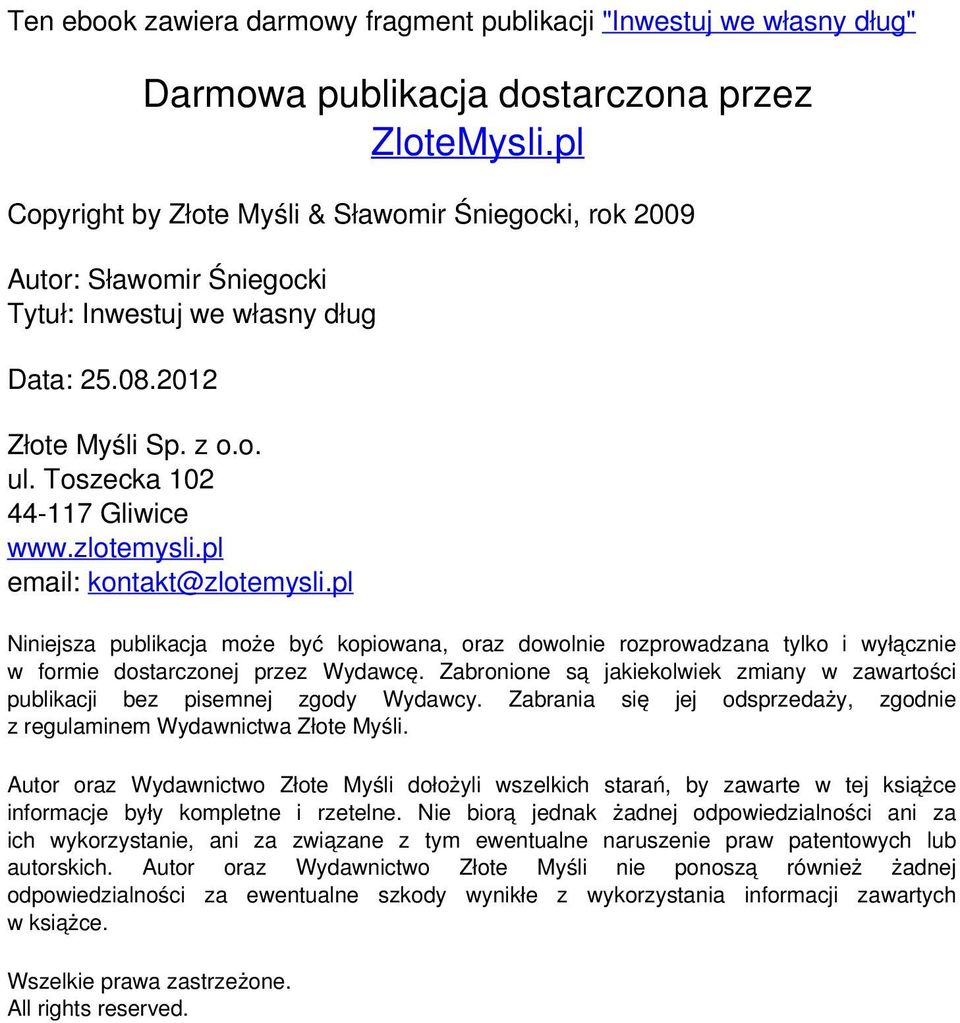 Ten ebook zawiera darmowy fragment publikacji "Inwestuj we własny dług"

Darmowa publikacja dostarczona przez
ZloteMysli.pl

Copyright by Złote Myśli & Sławomir Śniegocki, rok 2009

Autor: Sławomir Śniegocki
Tytuł: Inwestuj we własny dług

Data: 25.08.2012

Złote Myśli Sp. z o.o.
ul. Toszecka 102
44-117 Gliwice
www.zlotemysli.pl
email: kontakt@zlotemysli.pl

Niniejsza publikacja może być kopiowana, oraz dowolnie rozprowadzana tylko i wyłącznie w formie dostarczonej przez Wydawcę. Zabronione są jakiekolwiek zmiany w zawartości publikacji bez pisemnej zgody Wydawcy. Zabrania się jej odsprzedaży, zgodnie z regulaminem Wydawnictwa Złote Myśli.

Autor oraz Wydawnictwo Złote Myśli dołożyli wszelkich starań, by zawarte w tej książce informacje były kompletne i rzetelne. Nie biorą jednak żadnej odpowiedzialności ani za ich wykorzystanie, ani za związane z tym ewentualne naruszenie praw patentowych lub autorskich. Autor oraz Wydawnictwo Złote Myśli nie ponoszą również żadnej odpowiedzialności za ewentualne szkody wynikłe z wykorzystania informacji zawartych w książce.

Wszelkie prawa zastrzeżone.
All rights reserved.